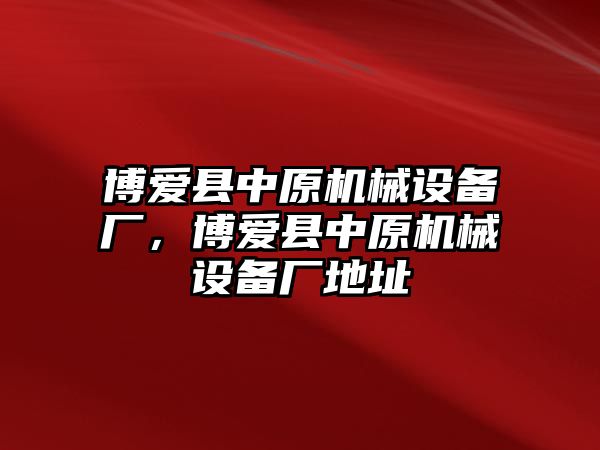 博爱县中原机械设备厂，博爱县中原机械设备厂地址